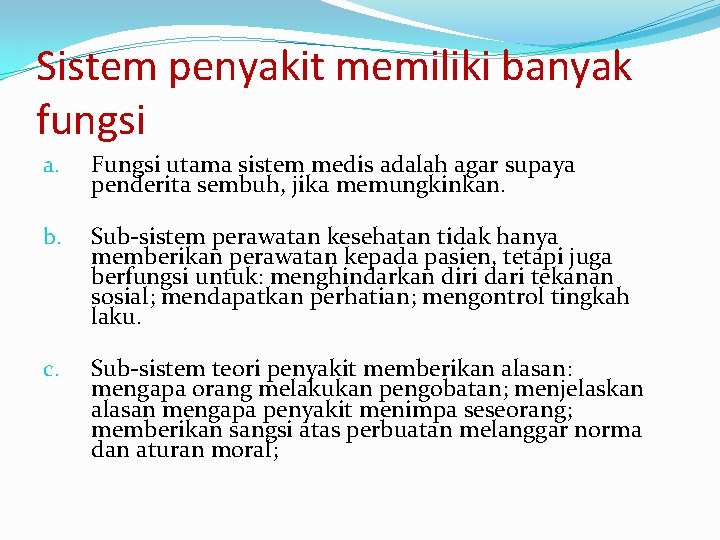 Sistem penyakit memiliki banyak fungsi

a. Fungsi utama sistem medis adalah agar supaya penderita sembuh, jika memungkinkan.

b. Sub-sistem perawatan kesehatan tidak hanya memberikan perawatan kepada pasien, tetapi juga berfungsi untuk: menghindarkan diri dari tekanan sosial; mendapatkan perhatian; mengontrol tingkah laku.

c. Sub-sistem teori penyakit memberikan alasan: mengapa orang melakukan pengobatan; menjelaskan alasan mengapa penyakit menimpa seseorang; memberikan sangsi atas perbuatan melanggar norma dan aturan moral;